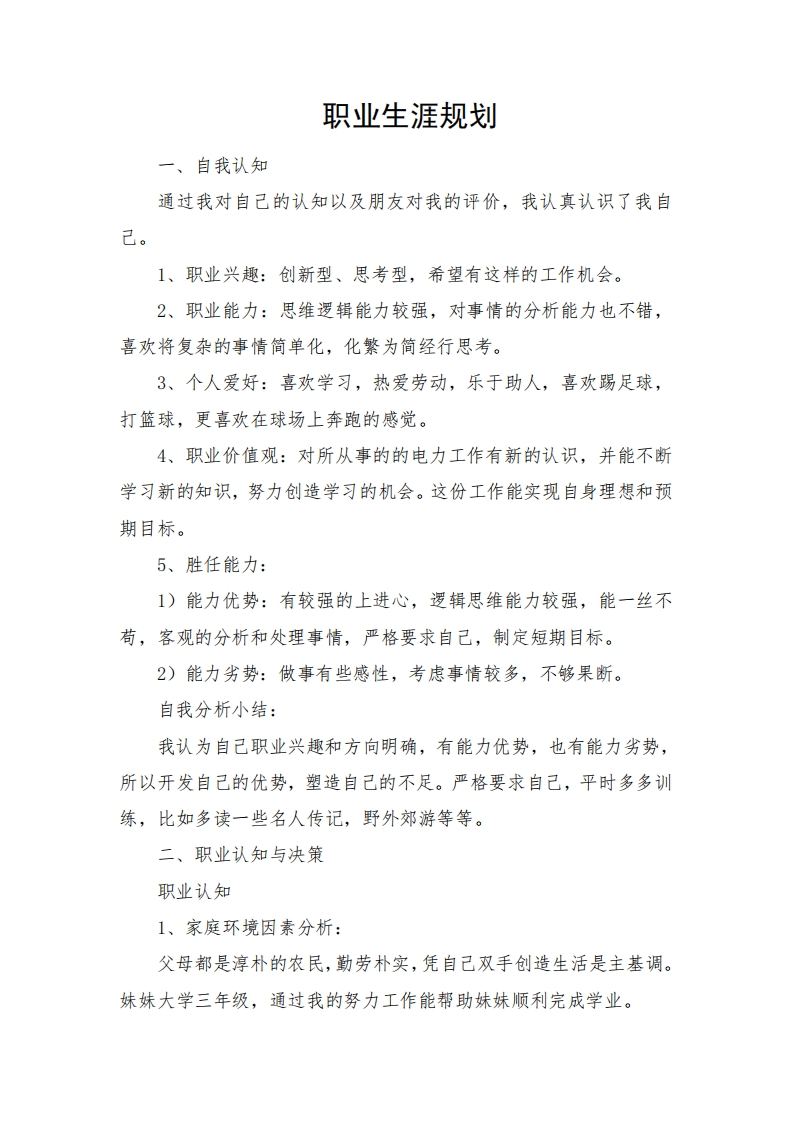 职业生涯规划

一、自我认知

通过我对自己的认知以及朋友对我的评价，我认真认识了我自己。

1、职业兴趣：创新型、思考型，希望有这样的工作机会。

2、职业能力：思维逻辑能力较强，对事情的分析能力也不错，喜欢将复杂的事情简单化，化繁为简经行思考。

3、个人爱好：喜欢学习，热爱劳动，乐于助人，喜欢踢足球，打篮球，更喜欢在球场上奔跑的感觉。

4、职业价值观：对所从事的的电力工作有新的认识，并能不断学习新的知识，努力创造学习的机会。这份工作能实现自身理想和预期目标。

5、胜任能力：

1）能力优势：有较强的上进心，逻辑思维能力较强，能一丝不苟，客观的分析和处理事情，严格要求自己，制定短期目标。

2）能力劣势：做事有些感性，考虑事情较多，不够果断。

自我分析小结：

我认为自己职业兴趣和方向明确，有能力优势，也有能力劣势，所以开发自己的优势，塑造自己的不足。严格要求自己，平时多多训练，比如多读一些名人传记，野外郊游等等。

二、职业认知与决策

职业认知

1、家庭环境因素分析：

父母都是淳朴的农民，勤劳朴实，凭自己双手创造生活是主基调。妹妹大学三年级，通过我的努力工作能帮助妹妹顺利完成学业。